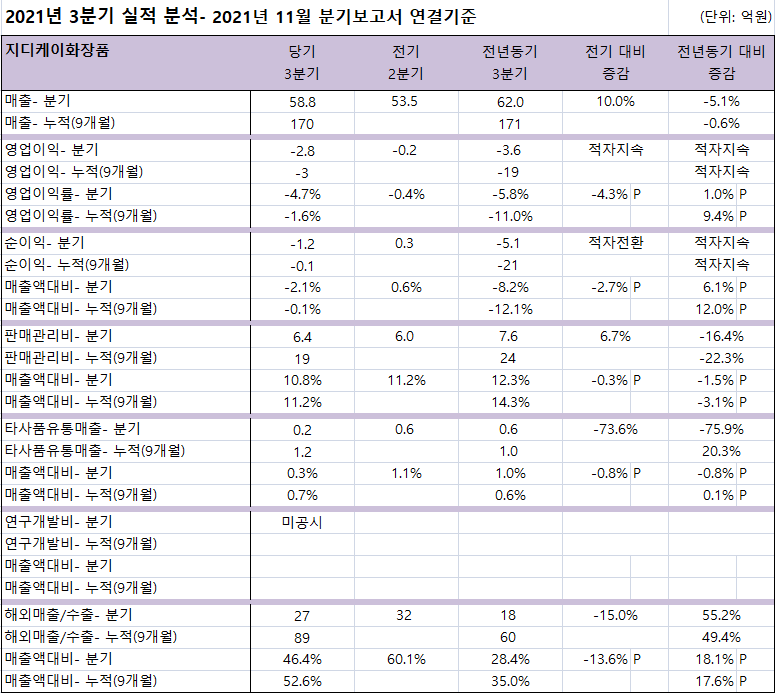 2021년 3분기 실적 분석- 2021년 11월 분기보고서 연결기준

(단위: 억원)

| 지디케이화장품 | 당기 3분기 | 전기 2분기 | 전년동기 3분기 | 전기 대비 증감 | 전년동기 대비 증감 |
|---|---|---|---|---|---|
| 매출- 분기 | 58.8 | 53.5 | 62.0 | 10.0% | -5.1% |
| 매출- 누적(9개월) | 170 | | 171 | | -0.6% |
| 영업이익- 분기 | -2.8 | -0.2 | -3.6 | 적자지속 | 적자지속 |
| 영업이익- 누적(9개월) | -3 | | -19 | | 적자지속 |
| 영업이익률- 분기 | -4.7% | -0.4% | -5.8% | -4.3% P | 1.0% P |
| 영업이익률- 누적(9개월) | -1.6% | | -11.0% | | 9.4% P |
| 순이익- 분기 | -1.2 | 0.3 | -5.1 | 적자전환 | 적자지속 |
| 순이익- 누적(9개월) | -0.1 | | -21 | | 적자지속 |
| 매출액대비- 분기 | -2.1% | 0.6% | -8.2% | -2.7% P | 6.1% P |
| 매출액대비- 누적(9개월) | -0.1% | | -12.1% | | 12.0% P |
| 판매관리비- 분기 | 6.4 | 6.0 | 7.6 | 6.7% | -16.4% |
| 판매관리비- 누적(9개월) | 19 | | 24 | | -22.3% |
| 매출액대비- 분기 | 10.8% | 11.2% | 12.3% | -0.3% P | -1.5% P |
| 매출액대비- 누적(9개월) | 11.2% | | 14.3% | | -3.1% P |
| 타사품유통매출- 분기 | 0.2 | 0.6 | 0.6 | -73.6% | -75.9% |
| 타사품유통매출- 누적(9개월) | 1.2 | | 1.0 | | 20.3% |
| 매출액대비- 분기 | 0.3% | 1.1% | 1.0% | -0.8% P | -0.8% P |
| 매출액대비- 누적(9개월) | 0.7% | | 0.6% | | 0.1% P |
| 연구개발비- 분기 | 미공시 | | | | |
| 연구개발비- 누적(9개월) | | | | | |
| 매출액대비- 분기 | | | | | |
| 매출액대비- 누적(9개월) | | | | | |
| 해외매출/수출- 분기 | 27 | 32 | 18 | -15.0% | 55.2% |
| 해외매출/수출- 누적(9개월) | 89 | | 60 | | 49.4% |
| 매출액대비- 분기 | 46.4% | 60.1% | 28.4% | -13.6% P | 18.1% P |
| 매출액대비- 누적(9개월) | 52.6% | | 35.0% | | 17.6% P |